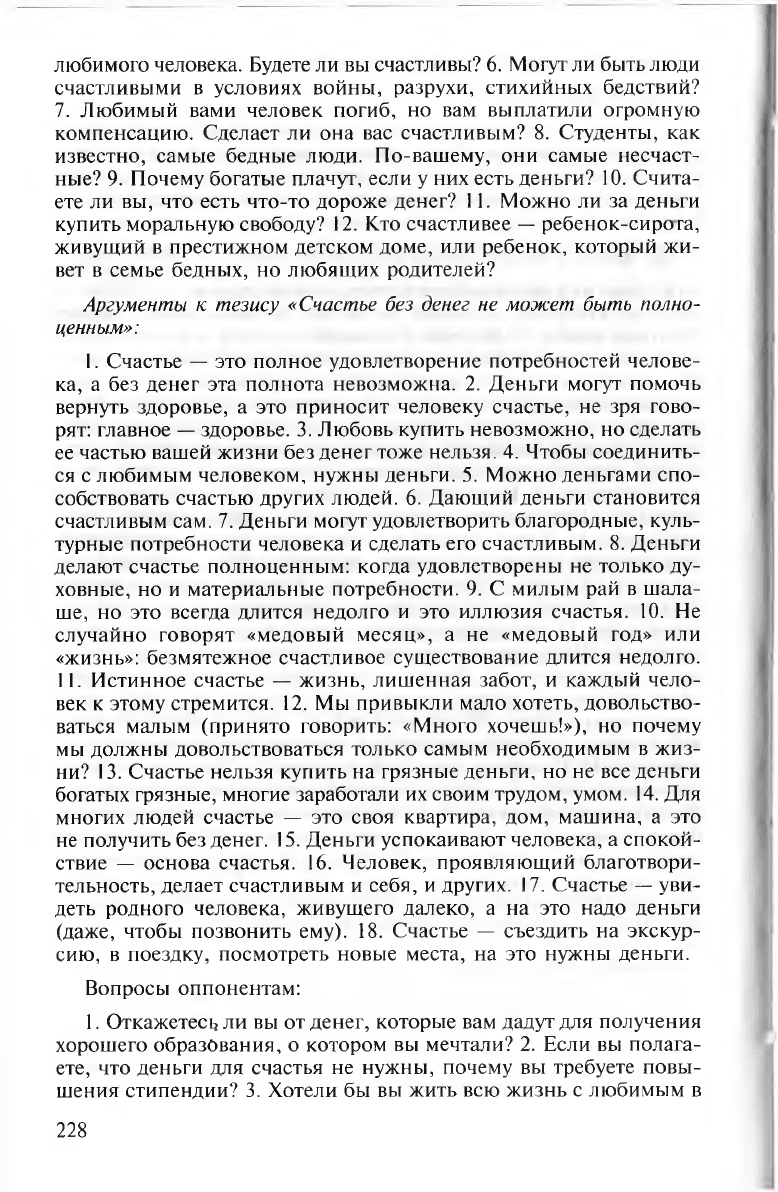 любимого человека. Будете ли вы счастливы? 6. Могут ли быть люди счастливыми в условиях войны, разрухи, стихийных бедствий? 7. Любимый вами человек погиб, но вам выплатили огромную компенсацию. Сделает ли она вас счастливым? 8. Студенты, как известно, самые бедные люди. По-вашему, они самые несчастные? 9. Почему богатые плачут, если у них есть деньги? 10. Считаете ли вы, что есть что-то дороже денег? 11. Можно ли за деньги купить моральную свободу? 12. Кто счастливее — ребенок-сирота, живущий в престижном детском доме, или ребенок, который живет в семье бедных, но любящих родителей?

Аргументы к тезису «Счастье без денег не может быть полноценным»:

1. Счастье — это полное удовлетворение потребностей человека, а без денег эта полнота невозможна. 2. Деньги могут помочь вернуть здоровье, а это приносит человеку счастье, не зря говорят: главное — здоровье. 3. Любовь купить невозможно, но сделать ее частью вашей жизни без денег тоже нельзя. 4. Чтобы соединиться с любимым человеком, нужны деньги. 5. Можно деньгами способствовать счастью других людей. 6. Дающий деньги становится счастливым сам. 7. Деньги могут удовлетворить благородные, культурные потребности человека и сделать его счастливым. 8. Деньги делают счастье полноценным: когда удовлетворены не только духовные, но и материальные потребности. 9. С милым рай в шалаше, но это всегда длится недолго и это иллюзия счастья. 10. Не случайно говорят «медовый месяц», а не «медовый год» или «жизнь»: безмятежное счастливое существование длится недолго. 11. Истинное счастье — жизнь, лишенная забот, и каждый человек к этому стремится. 12. Мы привыкли мало хотеть, довольствоваться малым (принято говорить: «Много хочешь!»), но почему мы должны довольствоваться только самым необходимым в жизни? 13. Счастье нельзя купить на грязные деньги, но не все деньги богатых грязные, многие заработали их своим трудом, умом. 14. Для многих людей счастье — это своя квартира, дом, машина, а это не получить без денег. 15. Деньги успокаивают человека, а спокойствие — основа счастья. 16. Человек, проявляющий благотворительность, делает счастливым и себя, и других. 17. Счастье — увидеть родного человека, живущего далеко, а на это надо деньги (даже, чтобы позвонить ему). 18. Счастье — съездить на экскурсию, в поездку, посмотреть новые места, на это нужны деньги.

Вопросы оппонентам:

1. Откажетесь ли вы от денег, которые вам дадут для получения хорошего образования, о котором вы мечтали? 2. Если вы полагаете, что деньги для счастья не нужны, почему вы требуете повышения стипендии? 3. Хотели бы вы жить всю жизнь с любимым в

228